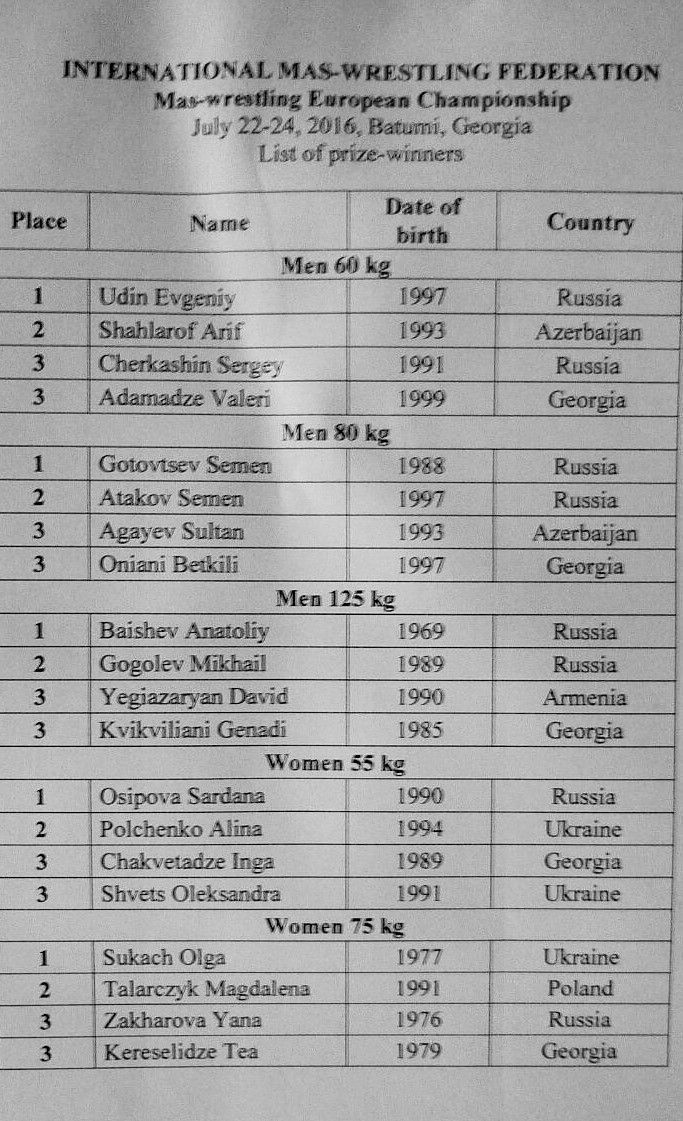 INTERNATIONAL MAS-WRESTLING FEDERATION
Mas-wrestling European Championship
July 22-24, 2016, Batumi, Georgia
List of prize-winners

| Place | Name | Date of birth | Country |
|---|---|---|---|
| Men 60 kg | | | |
| 1 | Udin Evgeniy | 1997 | Russia |
| 2 | Shahlarof Arif | 1993 | Azerbaijan |
| 3 | Cherkashin Sergey | 1991 | Russia |
| 3 | Adamadze Valeri | 1999 | Georgia |
| Men 80 kg | | | |
| 1 | Gotovtsev Semen | 1988 | Russia |
| 2 | Atakov Semen | 1997 | Russia |
| 3 | Agayev Sultan | 1993 | Azerbaijan |
| 3 | Oniani Betkili | 1997 | Georgia |
| Men 125 kg | | | |
| 1 | Baishev Anatoliy | 1969 | Russia |
| 2 | Gogolev Mikhail | 1989 | Russia |
| 3 | Yegiazaryan David | 1990 | Armenia |
| 3 | Kvikviliani Genadi | 1985 | Georgia |
| Women 55 kg | | | |
| 1 | Osipova Sardana | 1990 | Russia |
| 2 | Polchenko Alina | 1994 | Ukraine |
| 3 | Chakvetadze Inga | 1989 | Georgia |
| 3 | Shvets Oleksandra | 1991 | Ukraine |
| Women 75 kg | | | |
| 1 | Sukach Olga | 1977 | Ukraine |
| 2 | Talarczyk Magdalena | 1991 | Poland |
| 3 | Zakharova Yana | 1976 | Russia |
| 3 | Kereselidze Tea | 1979 | Georgia |